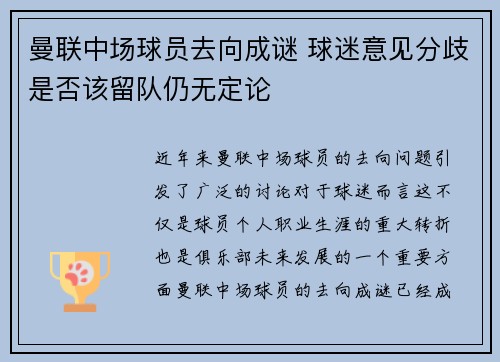 曼联中场球员去向成谜 球迷意见分歧是否该留队仍无定论

近年来曼联中场球员的去向问题引发了广泛的讨论对于球迷而言这不仅是球员个人职业生涯的重大转折也是俱乐部未来发展的一个重要方面曼联中场球员的去向成谜已经成